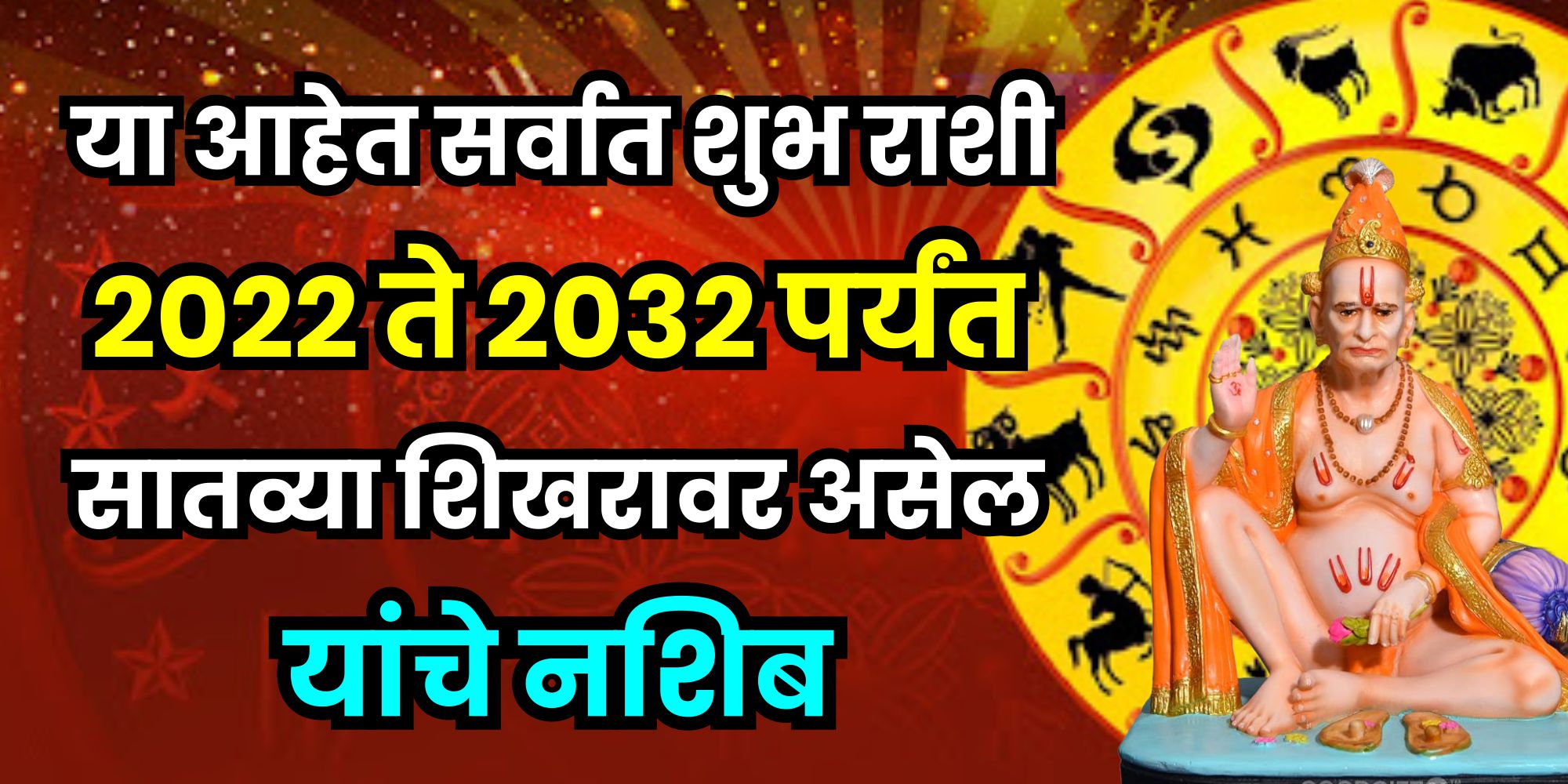 या आहेत सर्वात शुभ राशी
2022 ते 2032 पर्यंत
सातव्या शिखरावर असेल
यांचे नशिब